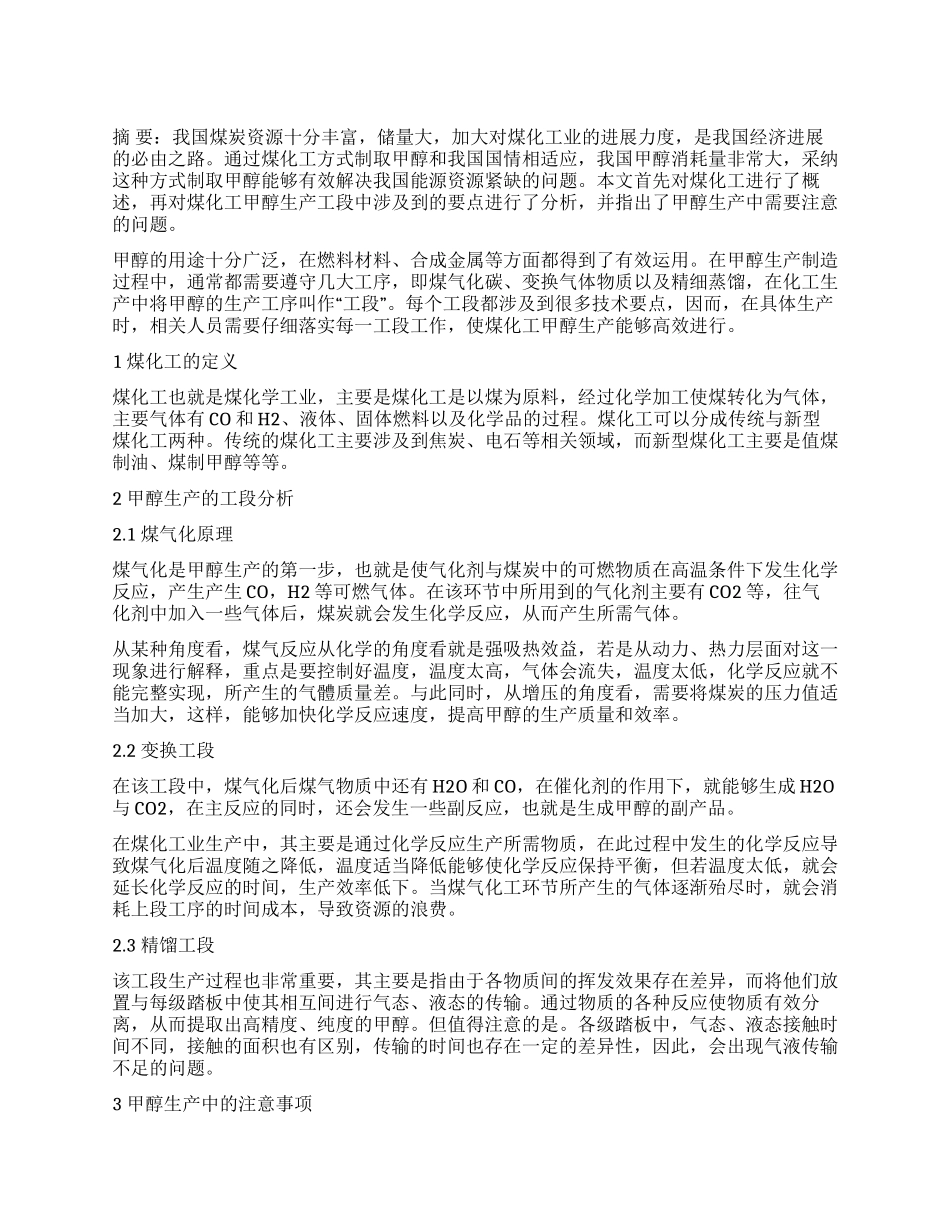 摘 要：我国煤炭资源十分丰富，储量大，加大对煤化工业的进展力度，是我国经济进展的必由之路。通过煤化工方式制取甲醇和我国国情相适应，我国甲醇消耗量非常大，采纳这种方式制取甲醇能够有效解决我国能源资源紧缺的问题。本文首先对煤化工进行了概述，再对煤化工甲醇生产工段中涉及到的要点进行了分析，并指出了甲醇生产中需要注意的问题。

甲醇的用途十分广泛，在燃料材料、合成金属等方面都得到了有效运用。在甲醇生产制造过程中，通常都需要遵守几大工序，即煤气化碳、变换气体物质以及精细蒸馏，在化工生产中将甲醇的生产工序叫作“工段”。每个工段都涉及到很多技术要点，因而，在具体生产时，相关人员需要仔细落实每一工段工作，使煤化工甲醇生产能够高效进行。

1 煤化工的定义

煤化工也就是煤化学工业，主要是煤化工是以煤为原料，经过化学加工使煤转化为气体，主要气体有 CO 和 H2、液体、固体燃料以及化学品的过程。煤化工可以分成传统与新型煤化工两种。传统的煤化工主要涉及到焦炭、电石等相关领域，而新型煤化工主要是值煤制油、煤制甲醇等等。

2 甲醇生产的工段分析

2.1 煤气化原理

煤气化是甲醇生产的第一步，也就是使气化剂与煤炭中的可燃物质在高温条件下发生化学反应，产生产生 CO，H2 等可燃气体。在该环节中所用到的气化剂主要有 CO2 等，往气化剂中加入一些气体后，煤炭就会发生化学反应，从而产生所需气体。

从某种角度看，煤气反应从化学的角度看就是强吸热效益，若是从动力、热力层面对这一现象进行解释，重点是要控制好温度，温度太高，气体会流失，温度太低，化学反应就不能完整实现，所产生的气體质量差。与此同时，从增压的角度看，需要将煤炭的压力值适当加大，这样，能够加快化学反应速度，提高甲醇的生产质量和效率。

2.2 变换工段

在该工段中，煤气化后煤气物质中还有 H2O 和 CO，在催化剂的作用下，就能够生成 H2O 与 CO2，在主反应的同时，还会发生一些副反应，也就是生成甲醇的副产品。

在煤化工业生产中，其主要是通过化学反应生产所需物质，在此过程中发生的化学反应导致煤气化后温度随之降低，温度适当降低能够使化学反应保持平衡，但若温度太低，就会延长化学反应的时间，生产效率低下。当煤气化工环节所产生的气体逐渐殆尽时，就会消耗上段工序的时间成本，导致资源的浪费。

2.3 精馏工段

该工段生产过程也非常重要，其主要是指由于各物质间的挥发效果存在差异，而将他们放置与每级踏板中使其相互间进行气态、液态的传输。通过物质的各种反应使物质有效分离，从而提取出高精度、纯度的甲醇。但值得注意的是。各级踏板中，气态、液态接触时间不同，接触的面积也有区别，传输的时间也存在一定的差异性，因此，会出现气液传输不足的问题。

3 甲醇生产中的注意事项